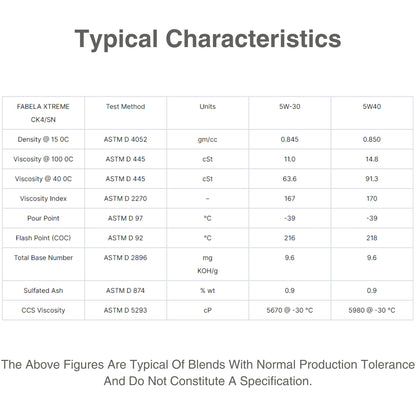 Typical Characteristics

| FABELA XTREME CK4/SN | Test Method | Units | 5W-30 | 5W40 |
|---|---|---|---|---|
| Density @ 15 0C | ASTM D 4052 | gm/cc | 0.845 | 0.850 |
| Viscosity @ 100 0C | ASTM D 445 | cSt | 11.0 | 14.8 |
| Viscosity @ 40 0C | ASTM D 445 | cSt | 63.6 | 91.3 |
| Viscosity Index | ASTM D 2270 | – | 167 | 170 |
| Pour Point | ASTM D 97 | °C | -39 | -39 |
| Flash Point (COC) | ASTM D 92 | °C | 216 | 218 |
| Total Base Number | ASTM D 2896 | mg KOH/g | 9.6 | 9.6 |
| Sulfated Ash | ASTM D 874 | % wt | 0.9 | 0.9 |
| CCS Viscosity | ASTM D 5293 | cP | 5670 @ -30 °C | 5980 @ -30 °C |

The Above Figures Are Typical Of Blends With Normal Production Tolerance And Do Not Constitute A Specification.